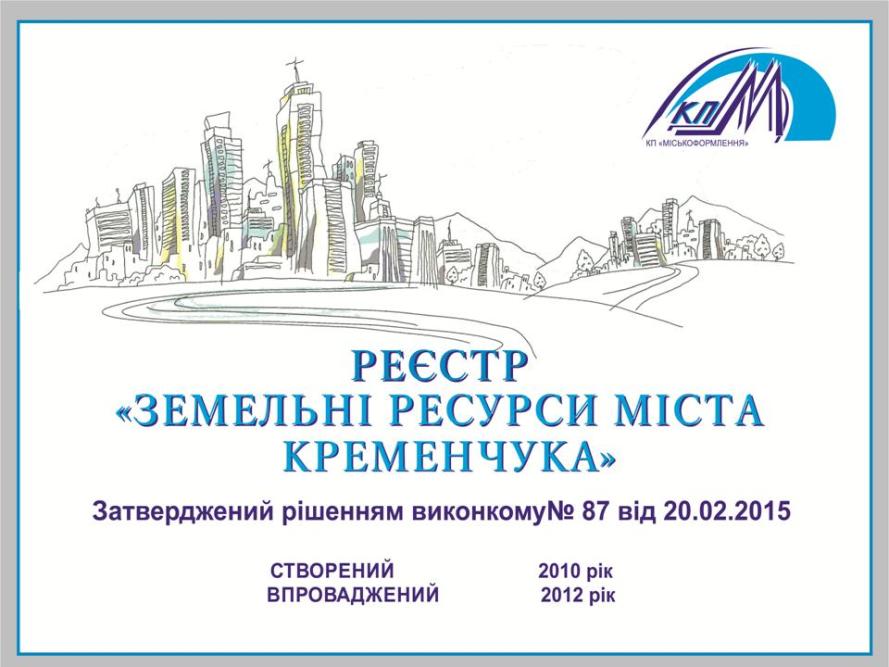 КП

КП «МІСЬКОФОРМЛЕННЯ»

РЕЄСТР
«ЗЕМЕЛЬНІ РЕСУРСИ МІСТА КРЕМЕНЧУКА»

Затверджений рішенням виконкому№ 87 від 20.02.2015

СТВОРЕНИЙ 2010 рік
ВПРОВАДЖЕНИЙ 2012 рік